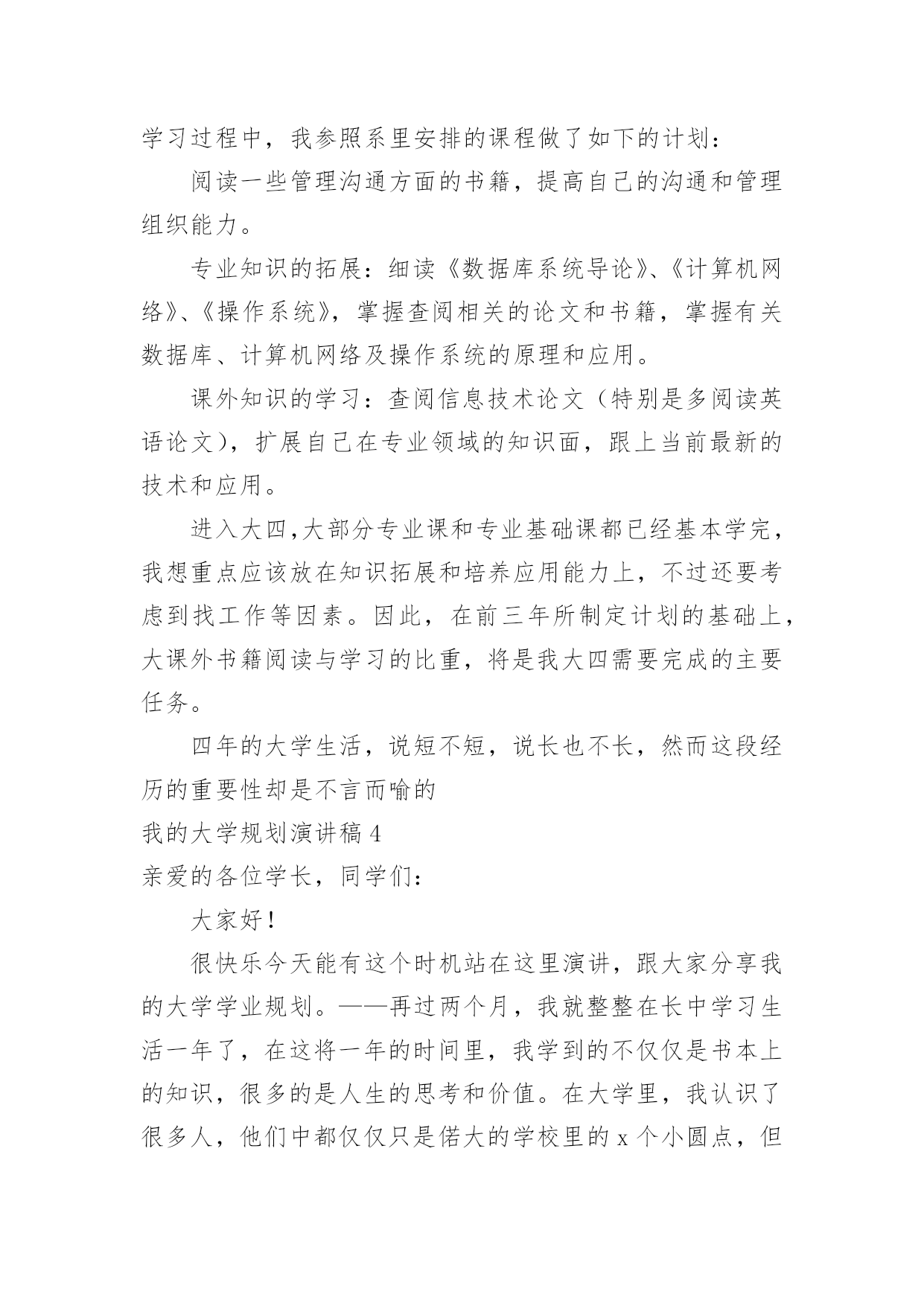 学习过程中，我参照系里安排的课程做了如下的计划：

阅读一些管理沟通方面的书籍，提高自己的沟通和管理组织能力。

专业知识的拓展：细读《数据库系统导论》、《计算机网络》、《操作系统》，掌握查阅相关的论文和书籍，掌握有关数据库、计算机网络及操作系统的原理和应用。

课外知识的学习：查阅信息技术论文（特别是多阅读英语论文），扩展自己在专业领域的知识面，跟上当前最新的技术和应用。

进入大四,大部分专业课和专业基础课都已经基本学完，我想重点应该放在知识拓展和培养应用能力上，不过还要考虑到找工作等因素。因此，在前三年所制定计划的基础上，大课外书籍阅读与学习的比重，将是我大四需要完成的主要任务。

四年的大学生活，说短不短，说长也不长，然而这段经历的重要性却是不言而喻的

我的大学规划演讲稿 4

亲爱的各位学长，同学们：

大家好！

很快乐今天能有这个时机站在这里演讲，跟大家分享我的大学学业规划。——再过两个月，我就整整在长中学习生活一年了，在这将一年的时间里，我学到的不仅仅是书本上的知识，很多的是人生的思考和价值。在大学里，我认识了很多人，他们中都仅仅只是偌大的学校里的 x 个小圆点，但